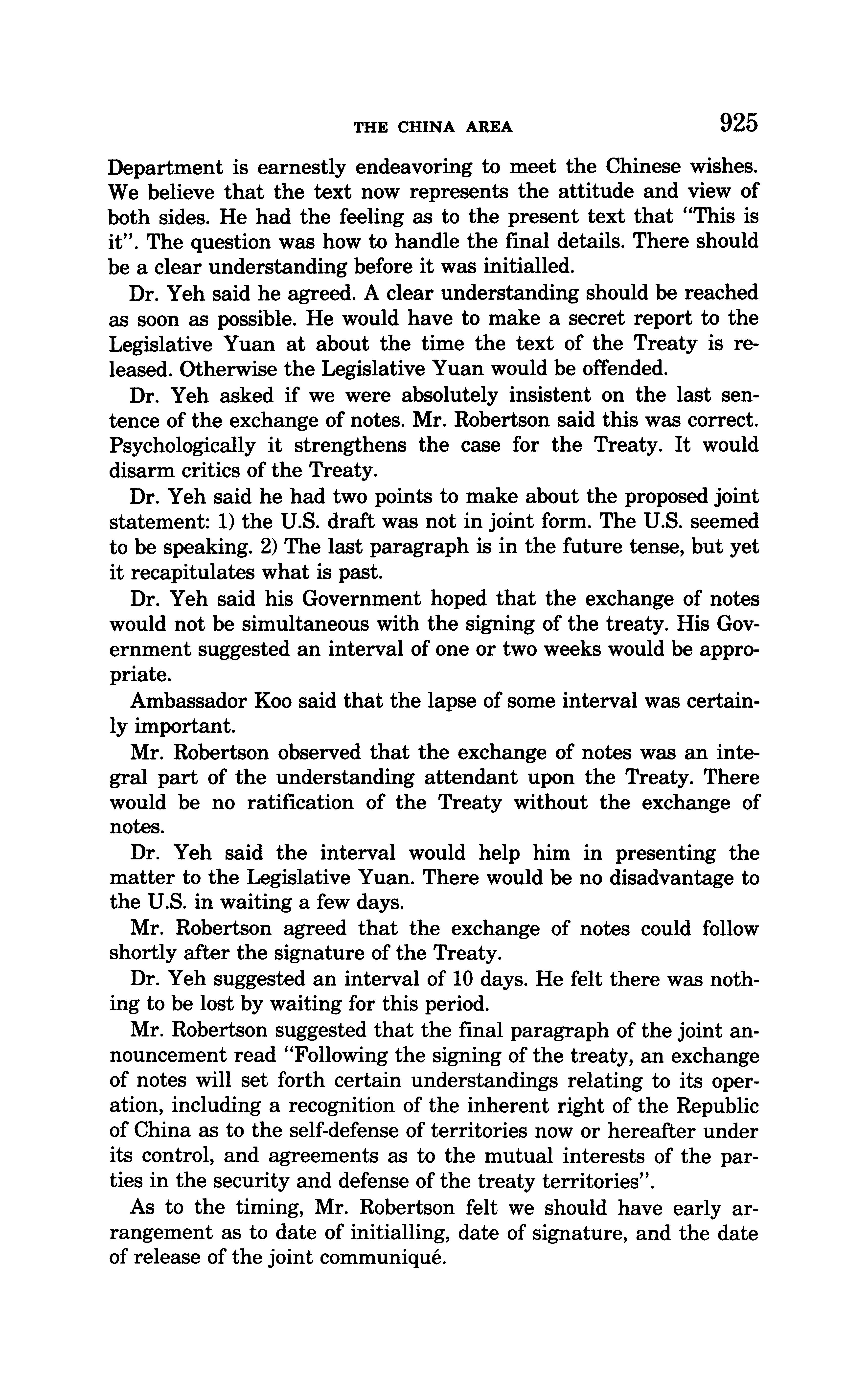 THE CHINA AREA 925

Department is earnestly endeavoring to meet the Chinese wishes. We believe that the text now represents the attitude and view of both sides. He had the feeling as to the present text that "This is it". The question was how to handle the final details. There should be a clear understanding before it was initialled.

Dr. Yeh said he agreed. A clear understanding should be reached as soon as possible. He would have to make a secret report to the Legislative Yuan at about the time the text of the Treaty is released. Otherwise the Legislative Yuan would be offended.

Dr. Yeh asked if we were absolutely insistent on the last sentence of the exchange of notes. Mr. Robertson said this was correct. Psychologically it strengthens the case for the Treaty. It would disarm critics of the Treaty.

Dr. Yeh said he had two points to make about the proposed joint statement: 1) the U.S. draft was not in joint form. The U.S. seemed to be speaking. 2) The last paragraph is in the future tense, but yet it recapitulates what is past.

Dr. Yeh said his Government hoped that the exchange of notes would not be simultaneous with the signing of the treaty. His Government suggested an interval of one or two weeks would be appropriate.

Ambassador Koo said that the lapse of some interval was certainly important.

Mr. Robertson observed that the exchange of notes was an integral part of the understanding attendant upon the Treaty. There would be no ratification of the Treaty without the exchange of notes.

Dr. Yeh said the interval would help him in presenting the matter to the Legislative Yuan. There would be no disadvantage to the U.S. in waiting a few days.

Mr. Robertson agreed that the exchange of notes could follow shortly after the signature of the Treaty.

Dr. Yeh suggested an interval of 10 days. He felt there was nothing to be lost by waiting for this period.

Mr. Robertson suggested that the final paragraph of the joint announcement read "Following the signing of the treaty, an exchange of notes will set forth certain understandings relating to its operation, including a recognition of the inherent right of the Republic of China as to the self-defense of territories now or hereafter under its control, and agreements as to the mutual interests of the parties in the security and defense of the treaty territories".

As to the timing, Mr. Robertson felt we should have early arrangement as to date of initialling, date of signature, and the date of release of the joint communiqué.